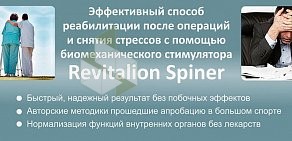 Эффективный способ реабилитации после операций и снятия стрессов с помощью биомеханического стимулятора

Revitalion Spiner

● Быстрый, надежный результат без побочных эффектов
● Авторские методики прошедшие апробацию в большом спорте
● Нормализация функций внутренних органов без лекарств